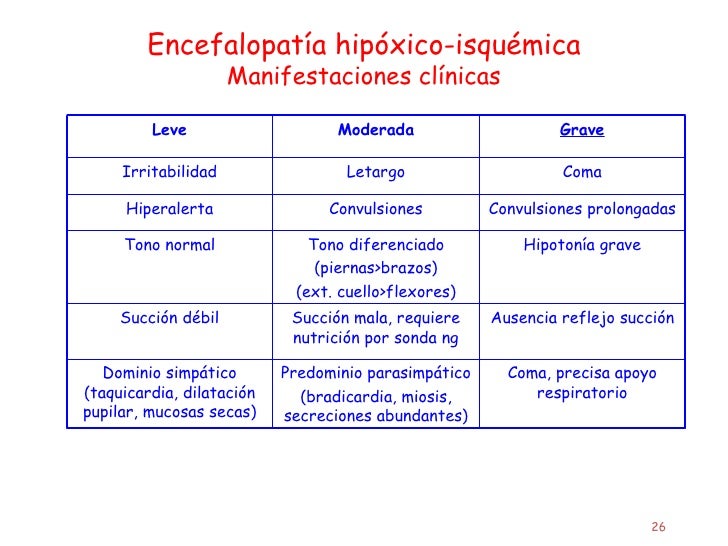 Encefalopatía hipóxico-isquémica
Manifestaciones clínicas

| Leve | Moderada | Grave |
|---|---|---|
| Irritabilidad | Letargo | Coma |
| Hiperalerta | Convulsiones | Convulsiones prolongadas |
| Tono normal | Tono diferenciado (piernas>brazos) (ext. cuello>flexores) | Hipotonía grave |
| Succión débil | Succión mala, requiere nutrición por sonda ng | Ausencia reflejo succión |
| Dominio simpático (taquicardia, dilatación pupilar, mucosas secas) | Predominio parasimpático (bradicardia, miosis, secreciones abundantes) | Coma, precisa apoyo respiratorio |

26